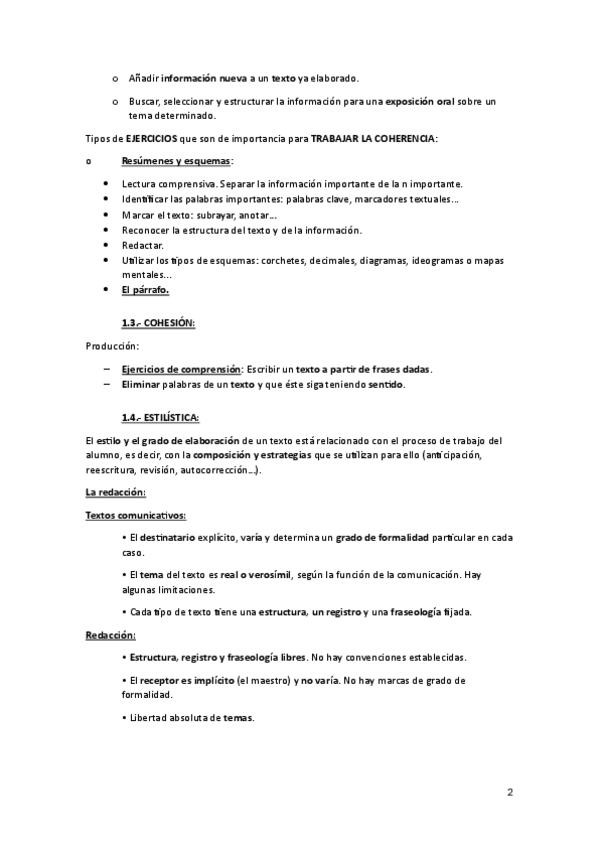 o Añadir información nueva a un texto ya elaborado.

o Buscar, seleccionar y estructurar la información para una exposición oral sobre un tema determinado.

Tipos de EJERCICIOS que son de importancia para TRABAJAR LA COHERENCIA:

o Resúmenes y esquemas:

• Lectura comprensiva. Separar la información importante de la n importante.
• Identificar las palabras importantes: palabras clave, marcadores textuales…
• Marcar el texto: subrayar, anotar…
• Reconocer la estructura del texto y de la información.
• Redactar.
• Utilizar los tipos de esquemas: corchetes, decimales, diagramas, ideogramas o mapas mentales…
• El párrafo.

1.3.- COHESIÓN:

Producción:

– Ejercicios de comprensión: Escribir un texto a partir de frases dadas.
– Eliminar palabras de un texto y que éste siga teniendo sentido.

1.4.- ESTILÍSTICA:

El estilo y el grado de elaboración de un texto está relacionado con el proceso de trabajo del alumno, es decir, con la composición y estrategias que se utilizan para ello (anticipación, reescritura, revisión, autocorrección…).

La redacción:

Textos comunicativos:

• El destinatario explícito, varía y determina un grado de formalidad particular en cada caso.

• El tema del texto es real o verosímil, según la función de la comunicación. Hay algunas limitaciones.

• Cada tipo de texto tiene una estructura, un registro y una fraseología fijada.

Redacción:

• Estructura, registro y fraseología libres. No hay convenciones establecidas.

• El receptor es implícito (el maestro) y no varía. No hay marcas de grado de formalidad.

• Libertad absoluta de temas.

2